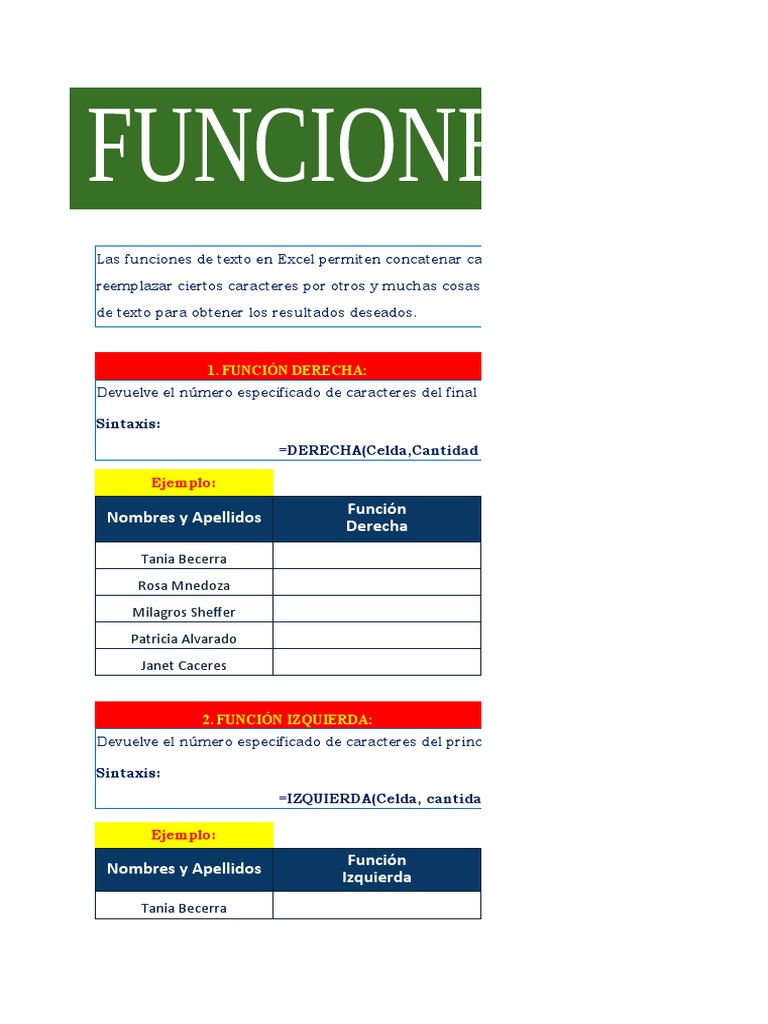 FUNCIONE

Las funciones de texto en Excel permiten concatenar ca reemplazar ciertos caracteres por otros y muchas cosas de texto para obtener los resultados deseados.

1. FUNCIÓN DERECHA:

Devuelve el número especificado de caracteres del final

Sintaxis:

=DERECHA(Celda,Cantidad

Ejemplo:

| Nombres y Apellidos | Función Derecha |
|---|---|
| Tania Becerra | |
| Rosa Mnedoza | |
| Milagros Sheffer | |
| Patricia Alvarado | |
| Janet Caceres | |

2. FUNCIÓN IZQUIERDA:

Devuelve el número especificado de caracteres del princ

Sintaxis:

=IZQUIERDA(Celda, cantida

Ejemplo:

| Nombres y Apellidos | Función Izquierda |
|---|---|
| Tania Becerra | |